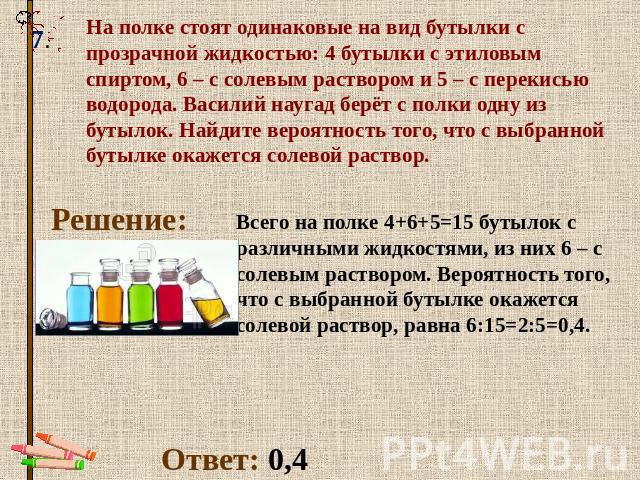 7.

На полке стоят одинаковые на вид бутылки с прозрачной жидкостью: 4 бутылки с этиловым спиртом, 6 – с солевым раствором и 5 – с перекисью водорода. Василий наугад берёт с полки одну из бутылок. Найдите вероятность того, что с выбранной бутылке окажется солевой раствор.

Решение:

Всего на полке 4+6+5=15 бутылок с различными жидкостями, из них 6 – с солевым раствором. Вероятность того, что с выбранной бутылке окажется солевой раствор, равна 6:15=2:5=0,4.

Ответ: 0,4

PPt4WEB.ru